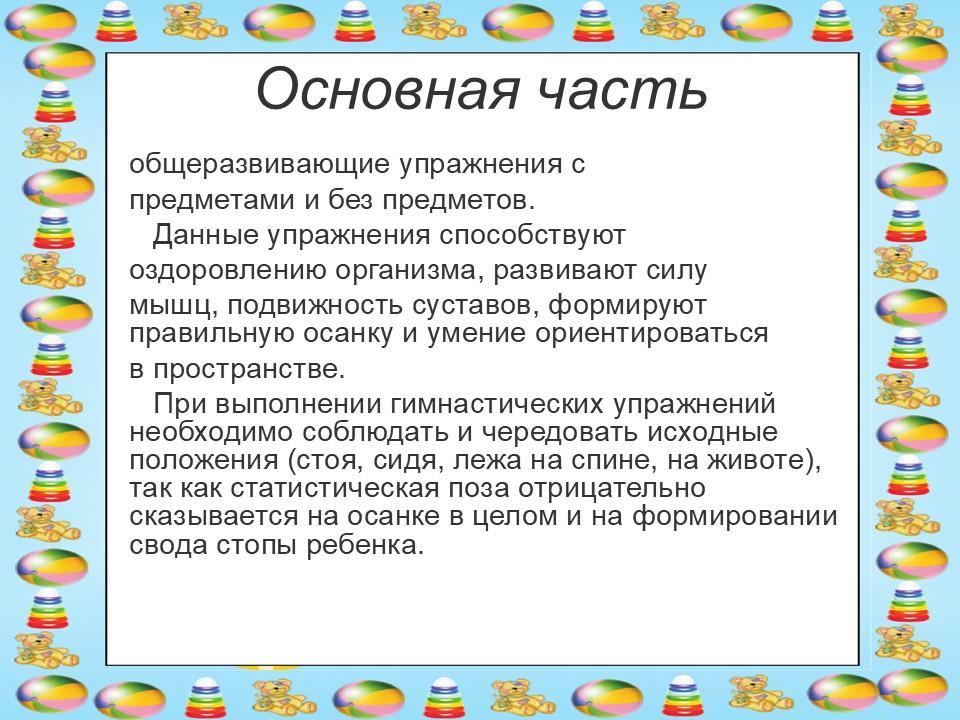 Основная часть

общеразвивающие упражнения с предметами и без предметов.

Данные упражнения способствуют оздоровлению организма, развивают силу мышц, подвижность суставов, формируют правильную осанку и умение ориентироваться в пространстве.

При выполнении гимнастических упражнений необходимо соблюдать и чередовать исходные положения (стоя, сидя, лежа на спине, на животе), так как статистическая поза отрицательно сказывается на осанке в целом и на формировании свода стопы ребенка.